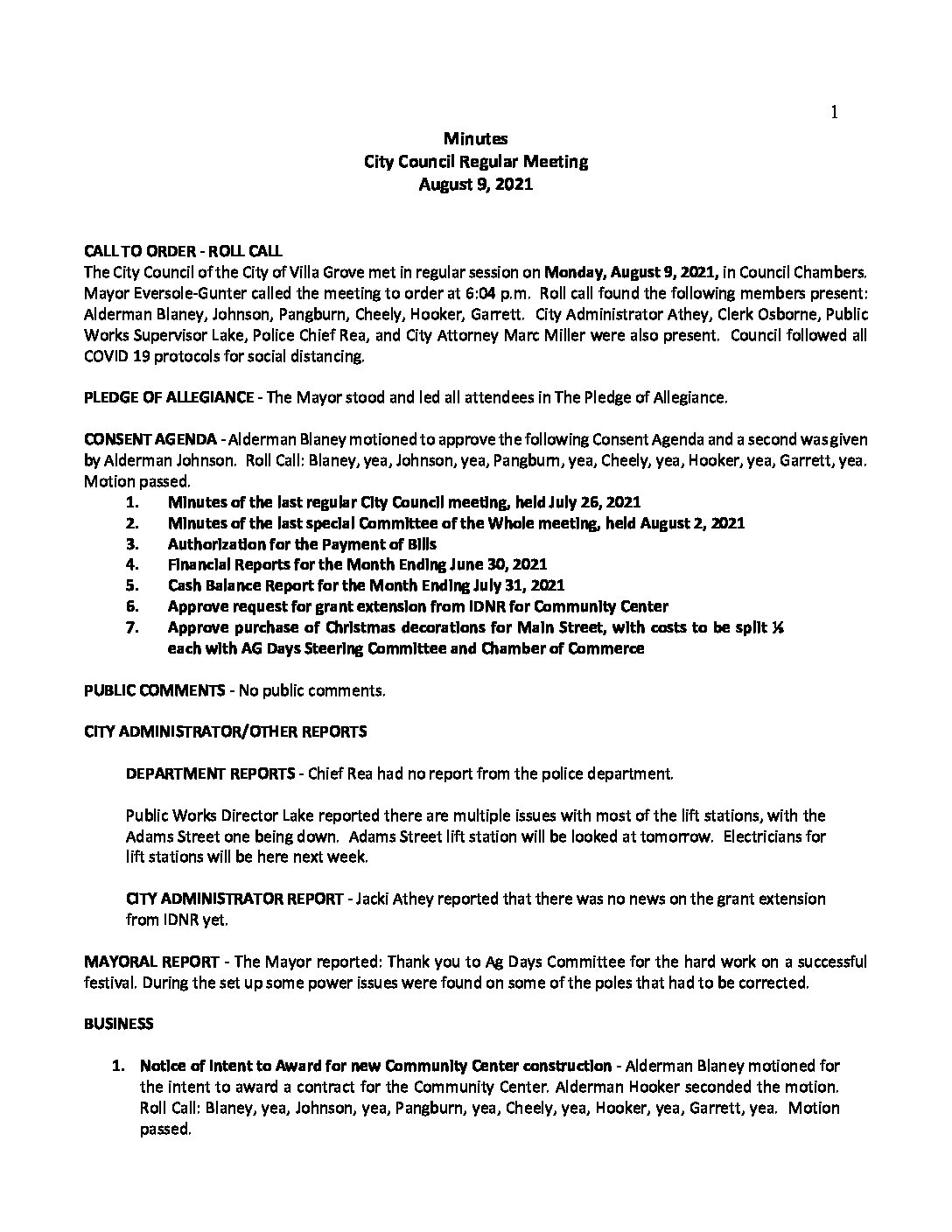 1

Minutes
City Council Regular Meeting
August 9, 2021

CALL TO ORDER - ROLL CALL
The City Council of the City of Villa Grove met in regular session on Monday, August 9, 2021, in Council Chambers. Mayor Eversole-Gunter called the meeting to order at 6:04 p.m. Roll call found the following members present: Alderman Blaney, Johnson, Pangburn, Cheely, Hooker, Garrett. City Administrator Athey, Clerk Osborne, Public Works Supervisor Lake, Police Chief Rea, and City Attorney Marc Miller were also present. Council followed all COVID 19 protocols for social distancing.

PLEDGE OF ALLEGIANCE - The Mayor stood and led all attendees in The Pledge of Allegiance.

CONSENT AGENDA - Alderman Blaney motioned to approve the following Consent Agenda and a second was given by Alderman Johnson. Roll Call: Blaney, yea, Johnson, yea, Pangburn, yea, Cheely, yea, Hooker, yea, Garrett, yea. Motion passed.
1. Minutes of the last regular City Council meeting, held July 26, 2021
2. Minutes of the last special Committee of the Whole meeting, held August 2, 2021
3. Authorization for the Payment of Bills
4. Financial Reports for the Month Ending June 30, 2021
5. Cash Balance Report for the Month Ending July 31, 2021
6. Approve request for grant extension from IDNR for Community Center
7. Approve purchase of Christmas decorations for Main Street, with costs to be split ⅓ each with AG Days Steering Committee and Chamber of Commerce

PUBLIC COMMENTS - No public comments.

CITY ADMINISTRATOR/OTHER REPORTS

DEPARTMENT REPORTS - Chief Rea had no report from the police department.

Public Works Director Lake reported there are multiple issues with most of the lift stations, with the Adams Street one being down. Adams Street lift station will be looked at tomorrow. Electricians for lift stations will be here next week.

CITY ADMINISTRATOR REPORT - Jacki Athey reported that there was no news on the grant extension from IDNR yet.

MAYORAL REPORT - The Mayor reported: Thank you to Ag Days Committee for the hard work on a successful festival. During the set up some power issues were found on some of the poles that had to be corrected.

BUSINESS

1. Notice of Intent to Award for new Community Center construction - Alderman Blaney motioned for the intent to award a contract for the Community Center. Alderman Hooker seconded the motion. Roll Call: Blaney, yea, Johnson, yea, Pangburn, yea, Cheely, yea, Hooker, yea, Garrett, yea. Motion passed.